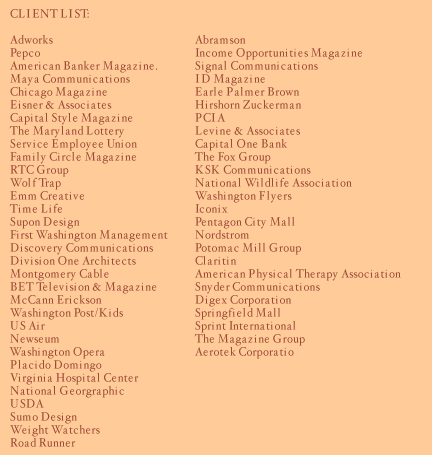 CLIENT LIST:

Adworks
Pepco
American Banker Magazine.
Maya Communications
Chicago Magazine
Eisner & Associates
Capital Style Magazine
The Maryland Lottery
Service Employee Union
Family Circle Magazine
RTC Group
Wolf Trap
Emm Creative
Time Life
Supon Design
First Washington Management
Discovery Communications
Division One Architects
Montgomery Cable
BET Television & Magazine
McCann Erickson
Washington Post/Kids
US Air
Newseum
Washington Opera
Placido Domingo
Virginia Hospital Center
National Georgraphic
USDA
Sumo Design
Weight Watchers
Road Runner

Abramson
Income Opportunities Magazine
Signal Communications
ID Magazine
Earle Palmer Brown
Hirshorn Zuckerman
PCIA
Levine & Associates
Capital One Bank
The Fox Group
KSK Communications
National Wildlife Association
Washington Flyers
Iconix
Pentagon City Mall
Nordstrom
Potomac Mill Group
Claritin
American Physical Therapy Association
Snyder Communications
Digex Corporation
Springfield Mall
Sprint International
The Magazine Group
Aerotek Corporatio